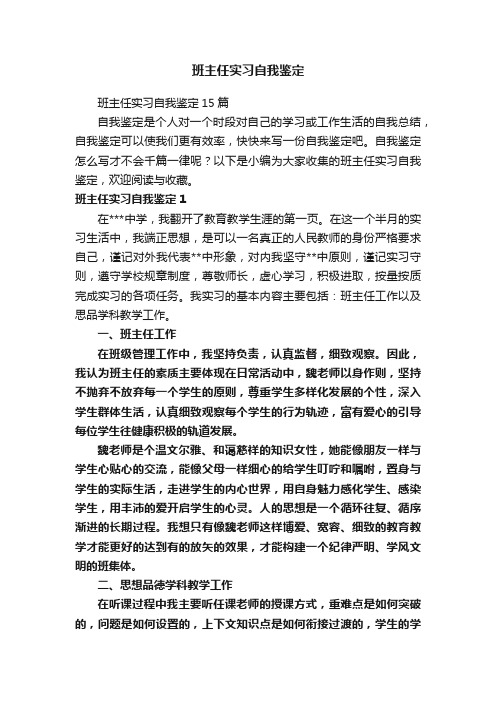 班主任实习自我鉴定

班主任实习自我鉴定15篇

自我鉴定是个人对一个时段对自己的学习或工作生活的自我总结，自我鉴定可以使我们更有效率，快快来写一份自我鉴定吧。自我鉴定怎么写才不会千篇一律呢？以下是小编为大家收集的班主任实习自我鉴定，欢迎阅读与收藏。

班主任实习自我鉴定1

在***中学，我翻开了教育教学生涯的第一页。在这一个半月的实习生活中，我端正思想，是可以一名真正的人民教师的身份严格要求自己，谨记对外我代表**中形象，对内我坚守**中原则，谨记实习守则，遵守学校规章制度，尊敬师长，虚心学习，积极进取，按量按质完成实习的各项任务。我实习的基本内容主要包括：班主任工作以及思品学科教学工作。

一、班主任工作

在班级管理工作中，我坚持负责，认真监督，细致观察。因此，我认为班主任的素质主要体现在日常活动中，魏老师以身作则，坚持不抛弃不放弃每一个学生的原则，尊重学生多样化发展的个性，深入学生群体生活，认真细致观察每个学生的行为轨迹，富有爱心的引导每位学生往健康积极的轨道发展。

魏老师是个温文尔雅、和蔼慈祥的知识女性，她能像朋友一样与学生心贴心的交流，能像父母一样细心的给学生叮咛和嘱咐，置身与学生的实际生活，走进学生的内心世界，用自身魅力感化学生、感染学生，用丰沛的爱开启学生的心灵。人的思想是一个循环往复、循序渐进的长期过程。我想只有像魏老师这样博爱、宽容、细致的教育教学才能更好的达到有的放矢的效果，才能构建一个纪律严明、学风文明的班集体。

二、思想品德学科教学工作

在听课过程中我主要听任课老师的授课方式，重难点是如何突破的，问题是如何设置的，上下文知识点是如何衔接过渡的，学生的学